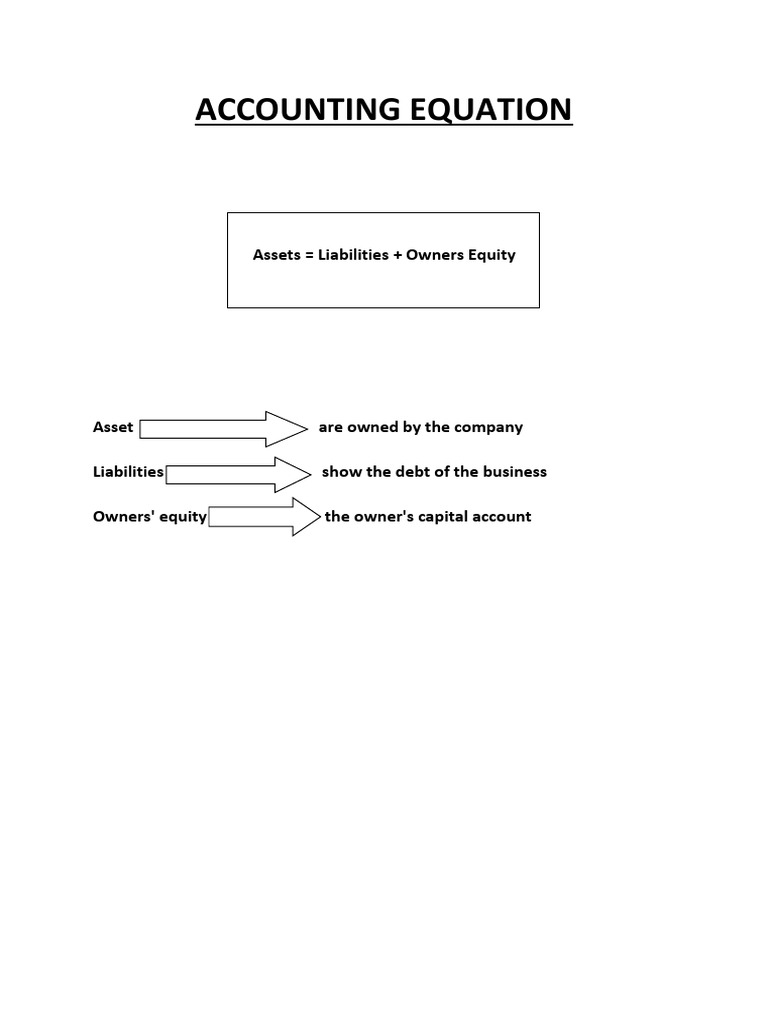 ACCOUNTING EQUATION

Assets = Liabilities + Owners Equity

Asset are owned by the company

Liabilities show the debt of the business

Owners' equity the owner's capital account